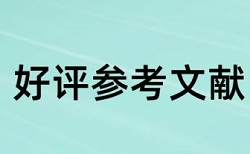 好评参考文献